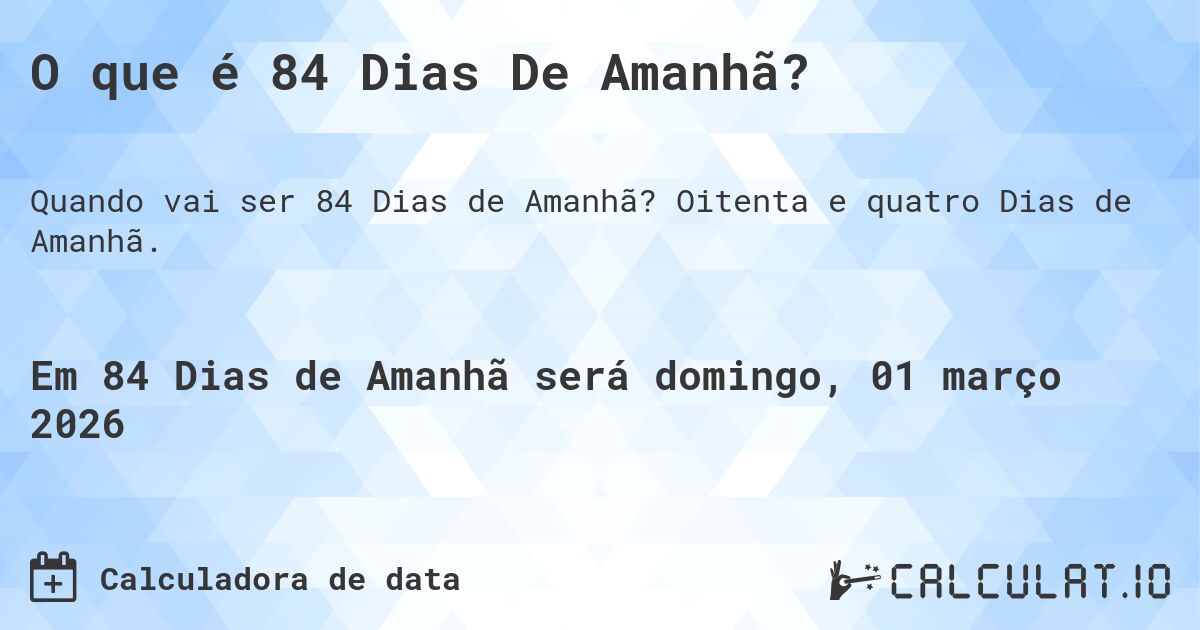 O que é 84 Dias De Amanhã?

Quando vai ser 84 Dias de Amanhã? Oitenta e quatro Dias de Amanhã.

Em 84 Dias de Amanhã será domingo, 01 março 2026

Calculadora de data

CALCULAT.IO